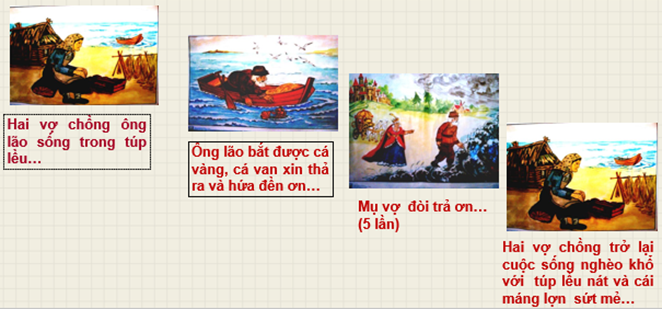 Hai vợ chồng ông lão sống trong túp lều…

Ông lão bắt được cá vàng, cá van xin thả ra và hứa đền ơn…

Mụ vợ đòi trả ơn… (5 lần)

Hai vợ chồng trở lại cuộc sống nghèo khổ với túp lều nát và cái máng lợn sứt mẻ…